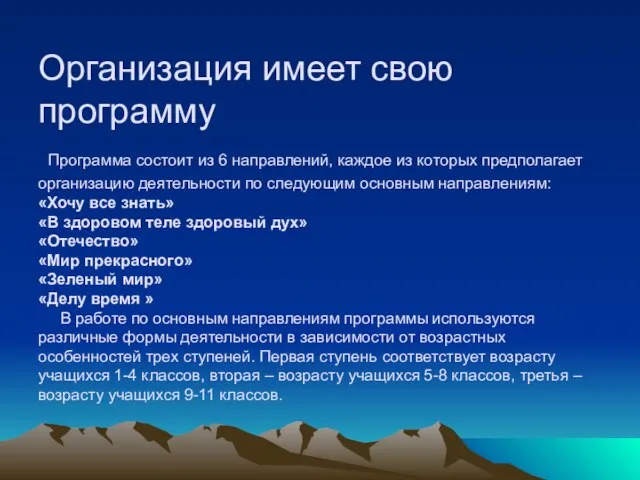 Организация имеет свою программу

Программа состоит из 6 направлений, каждое из которых предполагает организацию деятельности по следующим основным направлениям:
«Хочу все знать»
«В здоровом теле здоровый дух»
«Отечество»
«Мир прекрасного»
«Зеленый мир»
«Делу время »

В работе по основным направлениям программы используются различные формы деятельности в зависимости от возрастных особенностей трех ступеней. Первая ступень соответствует возрасту учащихся 1-4 классов, вторая – возрасту учащихся 5-8 классов, третья – возрасту учащихся 9-11 классов.